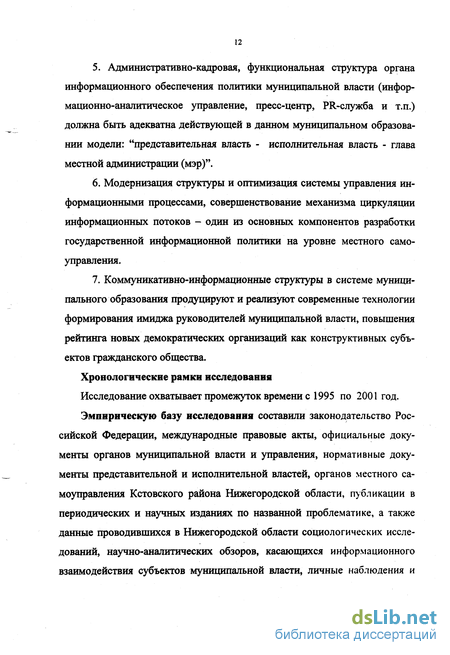 12

5. Административно-кадровая, функциональная структура органа информационного обеспечения политики муниципальной власти (информационно-аналитическое управление, пресс-центр, PR-служба и т.п.) должна быть адекватна действующей в данном муниципальном образовании модели: "представительная власть - исполнительная власть - глава местной администрации (мэр)".

6. Модернизация структуры и оптимизация системы управления информационными процессами, совершенствование механизма циркуляции информационных потоков – один из основных компонентов разработки государственной информационной политики на уровне местного самоуправления.

7. Коммуникативно-информационные структуры в системе муниципального образования продуцируют и реализуют современные технологии формирования имиджа руководителей муниципальной власти, повышения рейтинга новых демократических организаций как конструктивных субъектов гражданского общества.

Хронологические рамки исследования

Исследование охватывает промежуток времени с 1995 по 2001 год.

Эмпирическую базу исследования составили законодательство Российской Федерации, международные правовые акты, официальные документы органов муниципальной власти и управления, нормативные документы представительной и исполнительной властей, органов местного самоуправления Кстовского района Нижегородской области, публикации в периодических и научных изданиях по названной проблематике, а также данные проводившихся в Нижегородской области социологических исследований, научно-аналитических обзоров, касающихся информационного взаимодействия субъектов муниципальной власти, личные наблюдения и

dsLib.net
библиотека диссертаций